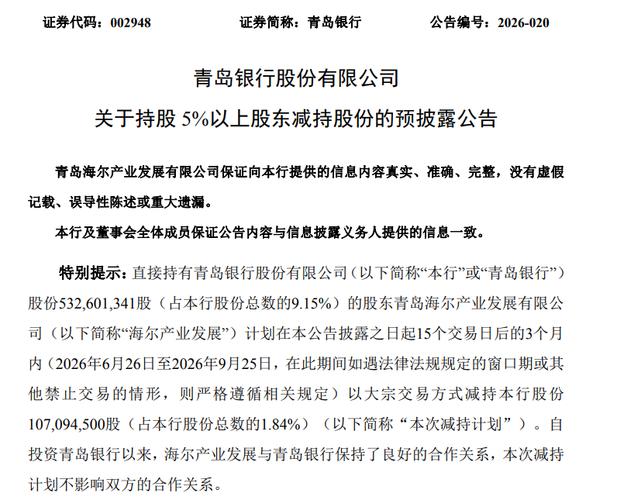 证券代码：002948　　　　证券简称：青岛银行　　　　公告编号：2026-020

青岛银行股份有限公司

关于持股 5%以上股东减持股份的预披露公告

青岛海尔产业发展有限公司保证向本行提供的信息内容真实、准确、完整，没有虚假记载、误导性陈述或重大遗漏。

本行及董事会全体成员保证公告内容与信息披露义务人提供的信息一致。

特别提示：直接持有青岛银行股份有限公司（以下简称“本行”或“青岛银行”）股份532,601,341股（占本行股份总数的9.15%）的股东青岛海尔产业发展有限公司（以下简称“海尔产业发展”）计划在本公告披露之日起15个交易日后的3个月内（2026年6月26日至2026年9月25日，在此期间如遇法律法规规定的窗口期或其他禁止交易的情形，则严格遵循相关规定）以大宗交易方式减持本行股份107,094,500股（占本行股份总数的1.84%）（以下简称“本次减持计划”）。自投资青岛银行以来，海尔产业发展与青岛银行保持了良好的合作关系，本次减持计划不影响双方的合作关系。